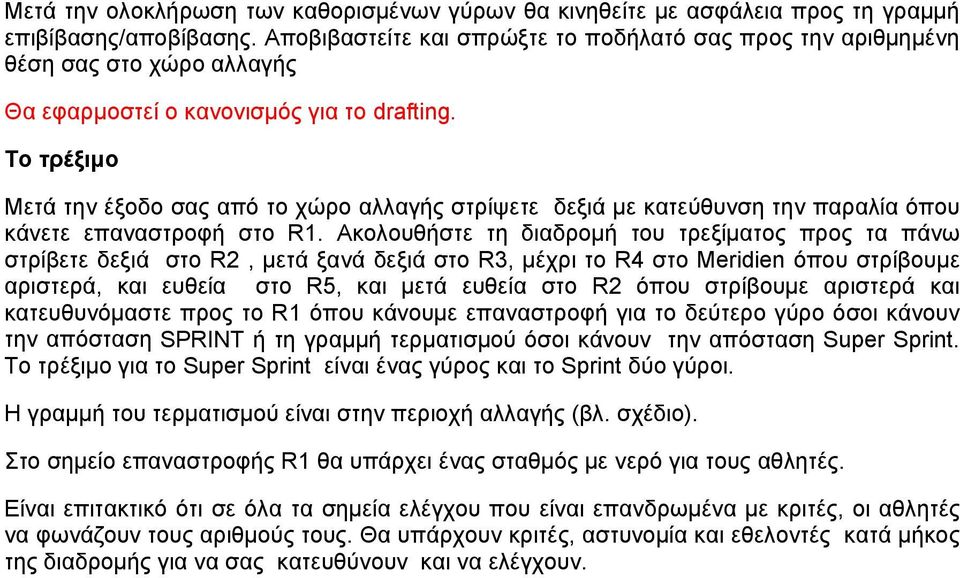 Μετά την ολοκλήρωση των καθορισμένων γύρων θα κινηθείτε με ασφάλεια προς τη γραμμή επιβίβασης/αποβίβασης. Αποβιβαστείτε και σπρώξτε το ποδήλατό σας προς την αριθμημένη θέση σας στο χώρο αλλαγής

Θα εφαρμοστεί ο κανονισμός για το drafting.

Το τρέξιμο

Μετά την έξοδο σας από το χώρο αλλαγής στρίψετε δεξιά με κατεύθυνση την παραλία όπου κάνετε επαναστροφή στο R1. Ακολουθήστε τη διαδρομή του τρεξίματος προς τα πάνω στρίβετε δεξιά στο R2 , μετά ξανά δεξιά στο R3, μέχρι το R4 στο Meridien όπου στρίβουμε αριστερά, και ευθεία στο R5, και μετά ευθεία στο R2 όπου στρίβουμε αριστερά και κατευθυνόμαστε προς το R1 όπου κάνουμε επαναστροφή για το δεύτερο γύρο όσοι κάνουν την απόσταση SPRINT ή τη γραμμή τερματισμού όσοι κάνουν την απόσταση Super Sprint. Το τρέξιμο για το Super Sprint είναι ένας γύρος και το Sprint δύο γύροι.

Η γραμμή του τερματισμού είναι στην περιοχή αλλαγής (βλ. σχέδιο).

Στο σημείο επαναστροφής R1 θα υπάρχει ένας σταθμός με νερό για τους αθλητές.

Είναι επιτακτικό ότι σε όλα τα σημεία ελέγχου που είναι επανδρωμένα με κριτές, οι αθλητές να φωνάζουν τους αριθμούς τους. Θα υπάρχουν κριτές, αστυνομία και εθελοντές κατά μήκος της διαδρομής για να σας κατευθύνουν και να ελέγχουν.